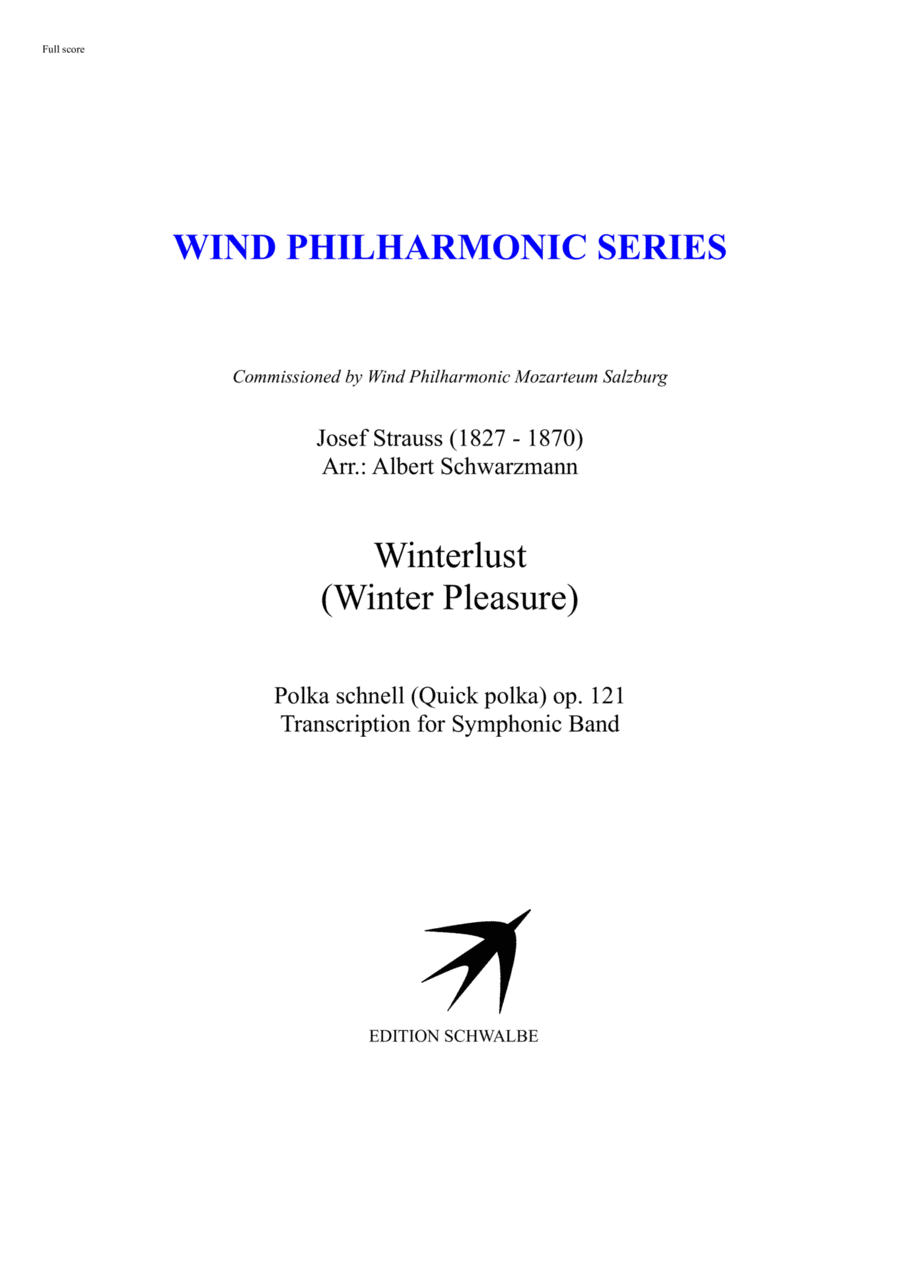 Full score

WIND PHILHARMONIC SERIES

Commissioned by Wind Philharmonic Mozarteum Salzburg

Josef Strauss (1827 - 1870)
Arr.: Albert Schwarzmann

Winterlust
(Winter Pleasure)

Polka schnell (Quick polka) op. 121
Transcription for Symphonic Band

EDITION SCHWALBE